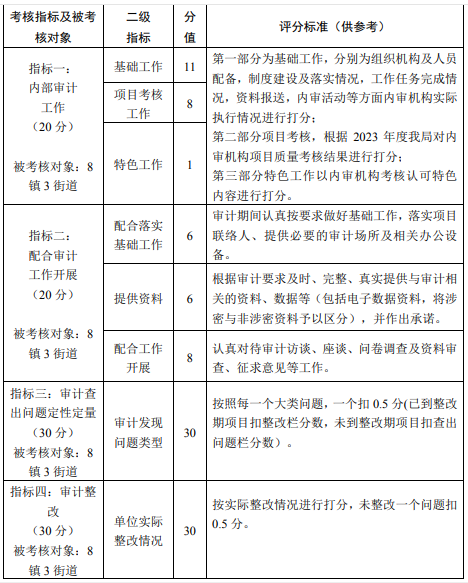 | 考核指标及被考核对象 | 二级指标 | 分值 | 评分标准（供参考） |
|---|---|---|---|
| 指标一：内部审计工作（20 分）被考核对象：8 镇 3 街道 | 基础工作 | 11 | 第一部分为基础工作，分别为组织机构及人员配备，制度建设及落实情况，工作任务完成情况，资料报送，内审活动等方面内审机构实际执行情况进行打分；第二部分项目考核，根据 2023 年度我局对内审机构项目质量考核结果进行打分；第三部分特色工作以内审机构考核认可特色内容进行打分。 |
| | 项目考核工作 | 8 | |
| | 特色工作 | 1 | |
| 指标二：配合审计工作开展（20 分）被考核对象：8 镇 3 街道 | 配合落实基础工作 | 6 | 审计期间认真按要求做好基础工作，落实项目联络人、提供必要的审计场所及相关办公设备。 |
| | 提供资料 | 6 | 根据审计要求及时、完整、真实提供与审计相关的资料、数据等（包括电子数据资料，将涉密与非涉密资料予以区分），并作出承诺。 |
| | 配合工作开展 | 8 | 认真对待审计访谈、座谈、问卷调查及资料审查、征求意见等工作。 |
| 指标三：审计查出问题定性定量（30 分）被考核对象：8 镇 3 街道 | 审计发现问题类型 | 30 | 按照每一个大类问题，一个扣 0.5 分(已到整改期项目扣整改栏分数，未到整改期项目扣查出问题栏分数）。 |
| 指标四：审计整改（30 分）被考核对象：8 镇 3 街道 | 单位实际整改情况 | 30 | 按实际整改情况进行打分，未整改一个问题扣 0.5 分。 |